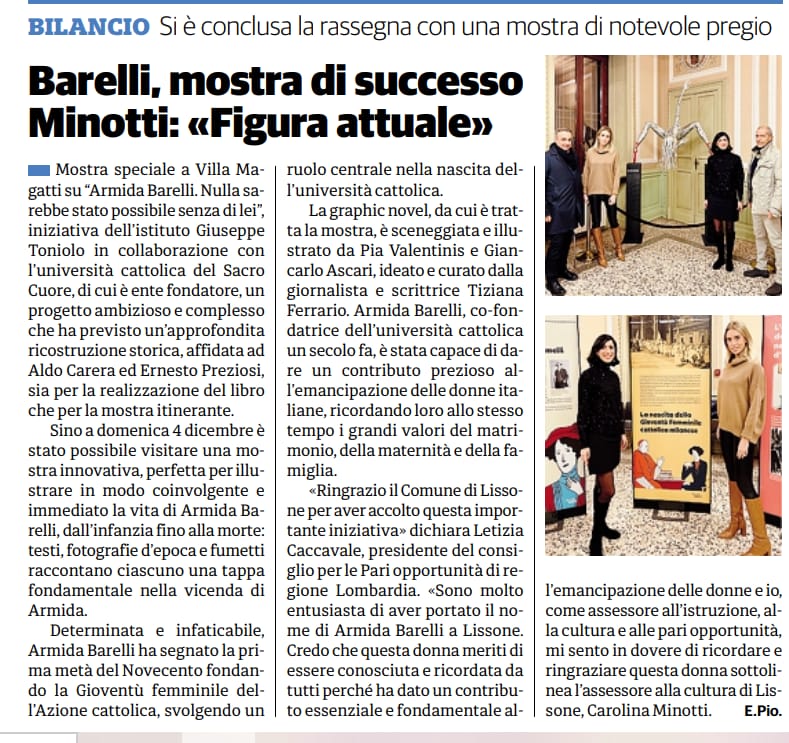 BILANCIO Si è conclusa la rassegna con una mostra di notevole pregio

Barelli, mostra di successo Minotti: «Figura attuale»

Mostra speciale a Villa Magatti su "Armida Barelli. Nulla sarebbe stato possibile senza di lei", iniziativa dell'istituto Giuseppe Toniolo in collaborazione con l'università cattolica del Sacro Cuore, di cui è ente fondatore, un progetto ambizioso e complesso che ha previsto un'approfondita ricostruzione storica, affidata ad Aldo Carera ed Ernesto Preziosi, sia per la realizzazione del libro che per la mostra itinerante.

Sino a domenica 4 dicembre è stato possibile visitare una mostra innovativa, perfetta per illustrare in modo coinvolgente e immediato la vita di Armida Barelli, dall'infanzia fino alla morte: testi, fotografie d'epoca e fumetti raccontano ciascuno una tappa fondamentale nella vicenda di Armida.

Determinata e infaticabile, Armida Barelli ha segnato la prima metà del Novecento fondando la Gioventù femminile dell'Azione cattolica, svolgendo un ruolo centrale nella nascita dell'università cattolica.

La graphic novel, da cui è tratta la mostra, è sceneggiata e illustrato da Pia Valentinis e Giancarlo Ascari, ideato e curato dalla giornalista e scrittrice Tiziana Ferrario. Armida Barelli, co-fondatrice dell'università cattolica un secolo fa, è stata capace di dare un contributo prezioso all'emancipazione delle donne italiane, ricordando loro allo stesso tempo i grandi valori del matrimonio, della maternità e della famiglia.

«Ringrazio il Comune di Lissone per aver accolto questa importante iniziativa» dichiara Letizia Caccavale, presidente del consiglio per le Pari opportunità di regione Lombardia. «Sono molto entusiasta di aver portato il nome di Armida Barelli a Lissone. Credo che questa donna meriti di essere conosciuta e ricordata da tutti perché ha dato un contributo essenziale e fondamentale all'emancipazione delle donne e io, come assessore all'istruzione, alla cultura e alle pari opportunità, mi sento in dovere di ricordare e ringraziare questa donna sottolinea l'assessore alla cultura di Lissone, Carolina Minotti. E.Pio.

La nascita della Gioventù femminile cattolica milanese